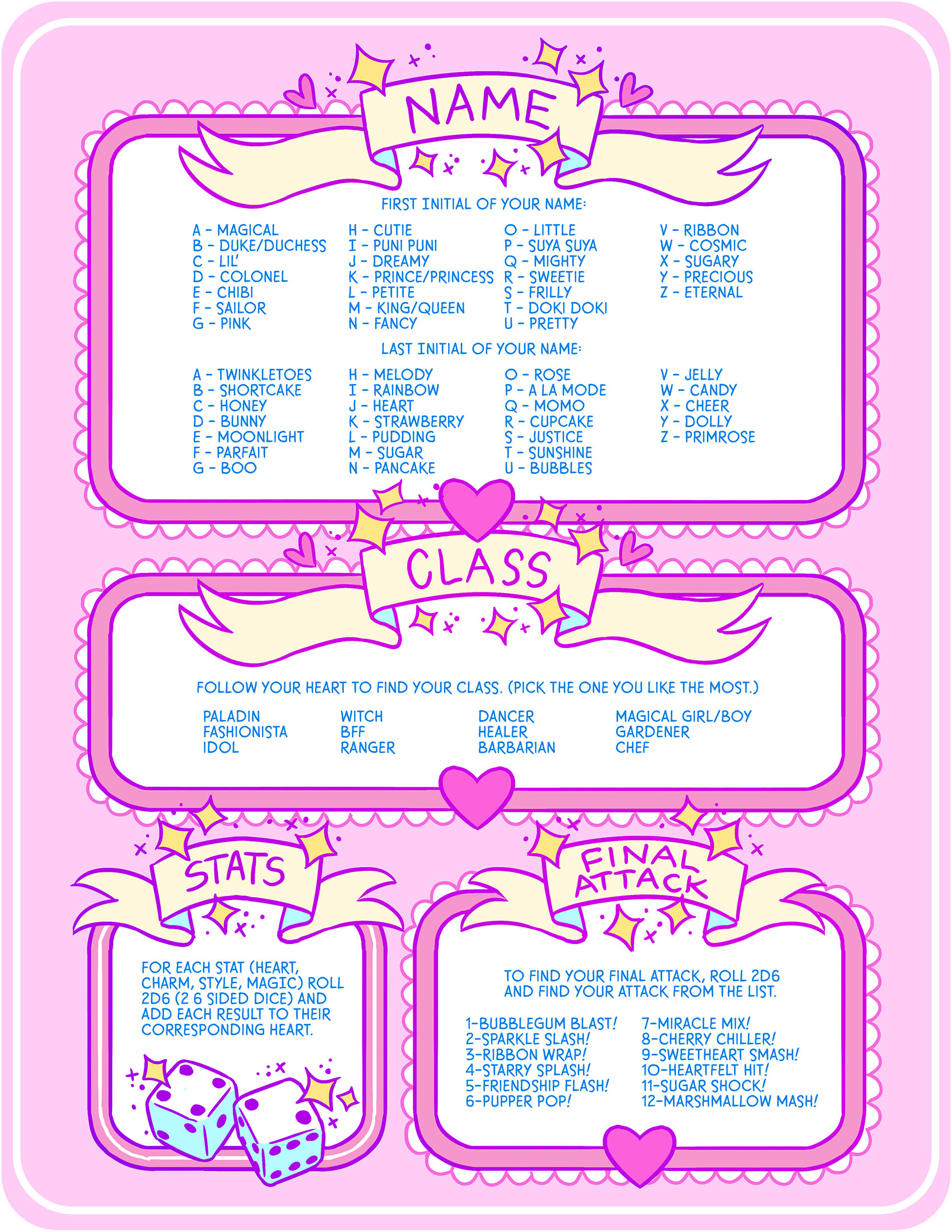 NAME

FIRST INITIAL OF YOUR NAME:

A - MAGICAL
B - DUKE/DUCHESS
C - LIL'
D - COLONEL
E - CHIBI
F - SAILOR
G - PINK

H - CUTIE
I - PUNI PUNI
J - DREAMY
K - PRINCE/PRINCESS
L - PETITE
M - KING/QUEEN
N - FANCY

O - LITTLE
P - SUYA SUYA
Q - MIGHTY
R - SWEETIE
S - FRILLY
T - DOKI DOKI
U - PRETTY

V - RIBBON
W - COSMIC
X - SUGARY
Y - PRECIOUS
Z - ETERNAL

LAST INITIAL OF YOUR NAME:

A - TWINKLETOES
B - SHORTCAKE
C - HONEY
D - BUNNY
E - MOONLIGHT
F - PARFAIT
G - BOO

H - MELODY
I - RAINBOW
J - HEART
K - STRAWBERRY
L - PUDDING
M - SUGAR
N - PANCAKE

O - ROSE
P - A LA MODE
Q - MOMO
R - CUPCAKE
S - JUSTICE
T - SUNSHINE
U - BUBBLES

V - JELLY
W - CANDY
X - CHEER
Y - DOLLY
Z - PRIMROSE

CLASS

FOLLOW YOUR HEART TO FIND YOUR CLASS. (PICK THE ONE YOU LIKE THE MOST.)

PALADIN
FASHIONISTA
IDOL

WITCH
BFF
RANGER

DANCER
HEALER
BARBARIAN

MAGICAL GIRL/BOY
GARDENER
CHEF

STATS

FOR EACH STAT (HEART, CHARM, STYLE, MAGIC) ROLL 2D6 (2 6 SIDED DICE) AND ADD EACH RESULT TO THEIR CORRESPONDING HEART.

FINAL ATTACK

TO FIND YOUR FINAL ATTACK, ROLL 2D6 AND FIND YOUR ATTACK FROM THE LIST.

1-BUBBLEGUM BLAST!
2-SPARKLE SLASH!
3-RIBBON WRAP!
4-STARRY SPLASH!
5-FRIENDSHIP FLASH!
6-PUPPER POP!

7-MIRACLE MIX!
8-CHERRY CHILLER!
9-SWEETHEART SMASH!
10-HEARTFELT HIT!
11-SUGAR SHOCK!
12-MARSHMALLOW MASH!